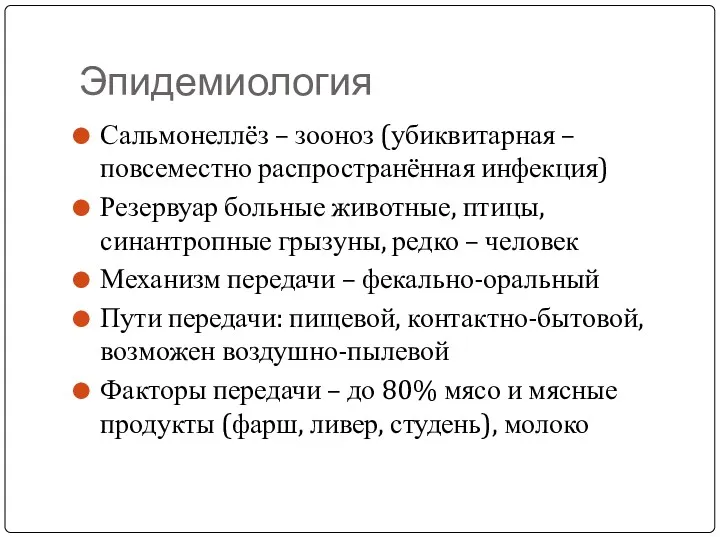 Эпидемиология

Сальмонеллёз – зооноз (убиквитарная – повсеместно распространённая инфекция)

Резервуар больные животные, птицы, синантропные грызуны, редко – человек

Механизм передачи – фекально-оральный

Пути передачи: пищевой, контактно-бытовой, возможен воздушно-пылевой

Факторы передачи – до 80% мясо и мясные продукты (фарш, ливер, студень), молоко